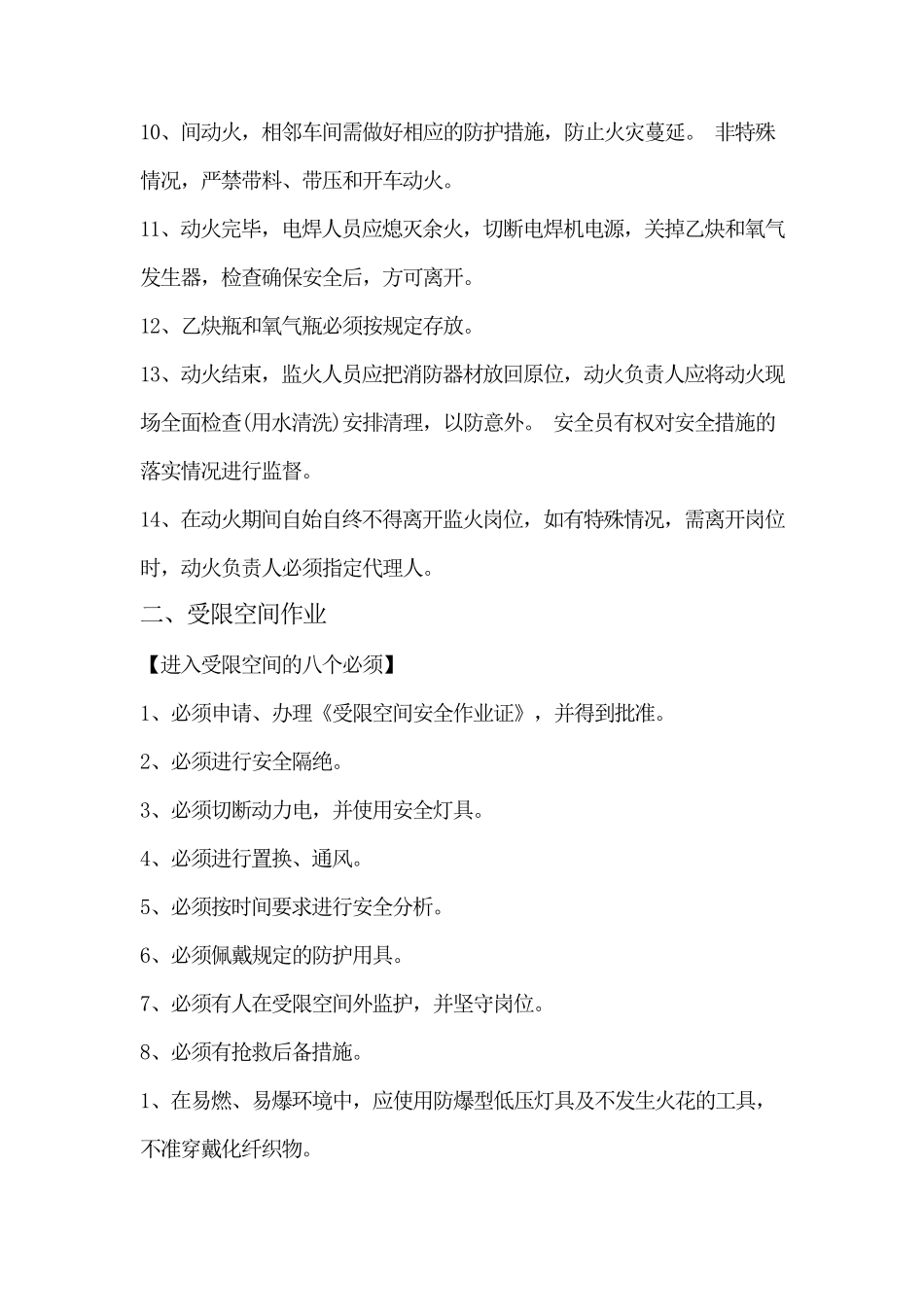 10、间动火，相邻车间需做好相应的防护措施，防止火灾蔓延。 非特殊情况，严禁带料、带压和开车动火。

11、动火完毕，电焊人员应熄灭余火，切断电焊机电源，关掉乙炔和氧气发生器，检查确保安全后，方可离开。

12、乙炔瓶和氧气瓶必须按规定存放。

13、动火结束，监火人员应把消防器材放回原位，动火负责人应将动火现场全面检查(用水清洗)安排清理，以防意外。 安全员有权对安全措施的落实情况进行监督。

14、在动火期间自始自终不得离开监火岗位，如有特殊情况，需离开岗位时，动火负责人必须指定代理人。

二、受限空间作业

【进入受限空间的八个必须】

1、必须申请、办理《受限空间安全作业证》，并得到批准。

2、必须进行安全隔绝。

3、必须切断动力电，并使用安全灯具。

4、必须进行置换、通风。

5、必须按时间要求进行安全分析。

6、必须佩戴规定的防护用具。

7、必须有人在受限空间外监护，并坚守岗位。

8、必须有抢救后备措施。

1、在易燃、易爆环境中，应使用防爆型低压灯具及不发生火花的工具，不准穿戴化纤织物。